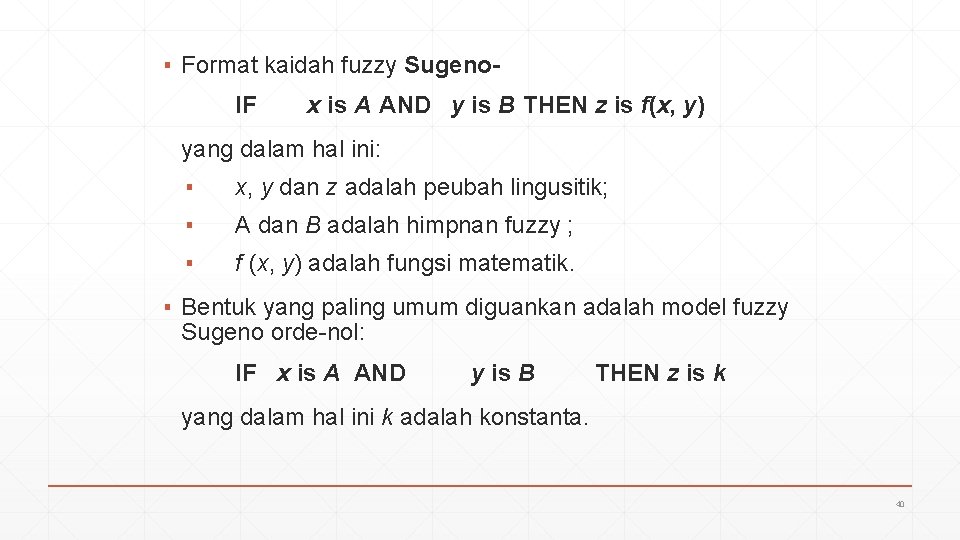 ▪ Format kaidah fuzzy Sugeno-

IF x is A AND y is B THEN z is f(x, y)

yang dalam hal ini:

▪ x, y dan z adalah peubah lingusitik;

▪ A dan B adalah himpnan fuzzy ;

▪ f (x, y) adalah fungsi matematik.

▪ Bentuk yang paling umum diguankan adalah model fuzzy Sugeno orde-nol:

IF x is A AND y is B THEN z is k

yang dalam hal ini k adalah konstanta.

40